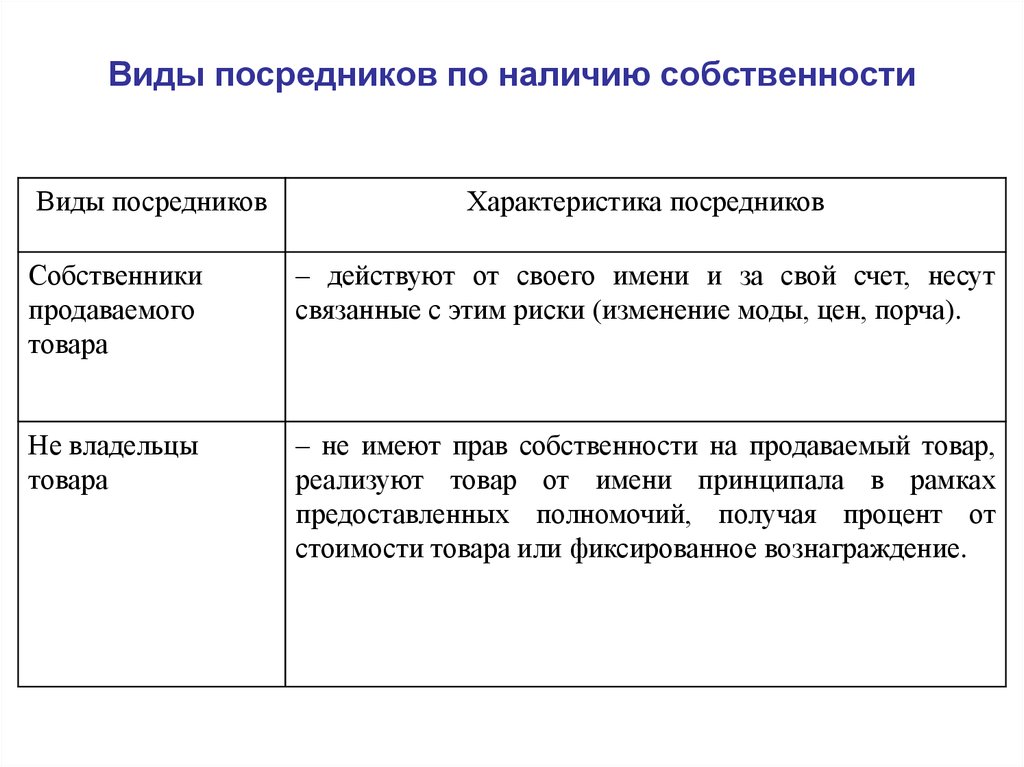 Виды посредников по наличию собственности

| Виды посредников | Характеристика посредников |
|---|---|
| Собственники продаваемого товара | – действуют от своего имени и за свой счет, несут связанные с этим риски (изменение моды, цен, порча). |
| Не владельцы товара | – не имеют прав собственности на продаваемый товар, реализуют товар от имени принципала в рамках предоставленных полномочий, получая процент от стоимости товара или фиксированное вознаграждение. |